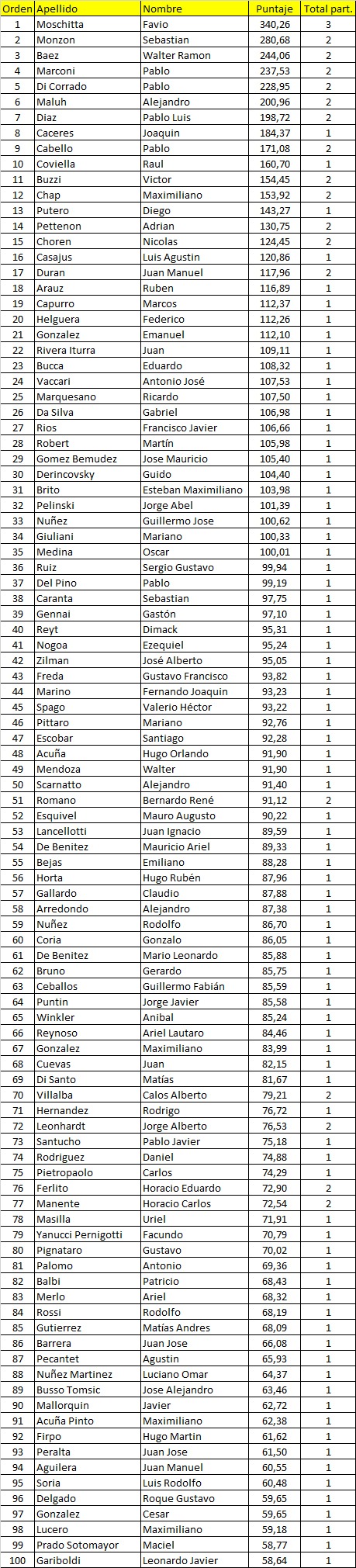 | Orden | Apellido | Nombre | Puntaje | Total part. |
|---|---|---|---|---|
| 1 | Moschitta | Favio | 340,26 | 3 |
| 2 | Monzon | Sebastian | 280,68 | 2 |
| 3 | Baez | Walter Ramon | 244,06 | 2 |
| 4 | Marconi | Pablo | 237,53 | 2 |
| 5 | Di Corrado | Pablo | 228,95 | 2 |
| 6 | Maluh | Alejandro | 200,96 | 2 |
| 7 | Diaz | Pablo Luis | 198,72 | 2 |
| 8 | Caceres | Joaquin | 184,37 | 1 |
| 9 | Cabello | Pablo | 171,08 | 2 |
| 10 | Coviella | Raul | 160,70 | 1 |
| 11 | Buzzi | Victor | 154,45 | 2 |
| 12 | Chap | Maximiliano | 153,92 | 2 |
| 13 | Putero | Diego | 143,27 | 1 |
| 14 | Pettenon | Adrian | 130,75 | 2 |
| 15 | Choren | Nicolas | 124,45 | 2 |
| 16 | Casajus | Luis Agustin | 120,86 | 1 |
| 17 | Duran | Juan Manuel | 117,96 | 2 |
| 18 | Arauz | Ruben | 116,89 | 1 |
| 19 | Capurro | Marcos | 112,37 | 1 |
| 20 | Helguera | Federico | 112,26 | 1 |
| 21 | Gonzalez | Emanuel | 112,10 | 1 |
| 22 | Rivera Iturra | Juan | 109,11 | 1 |
| 23 | Bucca | Eduardo | 108,32 | 1 |
| 24 | Vaccari | Antonio José | 107,53 | 1 |
| 25 | Marquesano | Ricardo | 107,50 | 1 |
| 26 | Da Silva | Gabriel | 106,98 | 1 |
| 27 | Rios | Francisco Javier | 106,66 | 1 |
| 28 | Robert | Martín | 105,98 | 1 |
| 29 | Gomez Bemudez | Jose Mauricio | 105,40 | 1 |
| 30 | Derincovsky | Guido | 104,40 | 1 |
| 31 | Brito | Esteban Maximiliano | 103,98 | 1 |
| 32 | Pelinski | Jorge Abel | 101,39 | 1 |
| 33 | Nuñez | Guillermo Jose | 100,62 | 1 |
| 34 | Giuliani | Mariano | 100,33 | 1 |
| 35 | Medina | Oscar | 100,01 | 1 |
| 36 | Ruiz | Sergio Gustavo | 99,94 | 1 |
| 37 | Del Pino | Pablo | 99,19 | 1 |
| 38 | Caranta | Sebastian | 97,75 | 1 |
| 39 | Gennai | Gastón | 97,10 | 1 |
| 40 | Reyt | Dimack | 95,31 | 1 |
| 41 | Nogoa | Ezequiel | 95,24 | 1 |
| 42 | Zilman | José Alberto | 95,05 | 1 |
| 43 | Freda | Gustavo Francisco | 93,82 | 1 |
| 44 | Marino | Fernando Joaquin | 93,23 | 1 |
| 45 | Spago | Valerio Héctor | 93,22 | 1 |
| 46 | Pittaro | Mariano | 92,76 | 1 |
| 47 | Escobar | Santiago | 92,28 | 1 |
| 48 | Acuña | Hugo Orlando | 91,90 | 1 |
| 49 | Mendoza | Walter | 91,90 | 1 |
| 50 | Scarnatto | Alejandro | 91,40 | 1 |
| 51 | Romano | Bernardo René | 91,12 | 2 |
| 52 | Esquivel | Mauro Augusto | 90,22 | 1 |
| 53 | Lancellotti | Juan Ignacio | 89,59 | 1 |
| 54 | De Benitez | Mauricio Ariel | 89,33 | 1 |
| 55 | Bejas | Emiliano | 88,28 | 1 |
| 56 | Horta | Hugo Rubén | 87,96 | 1 |
| 57 | Gallardo | Claudio | 87,88 | 1 |
| 58 | Arredondo | Alejandro | 87,38 | 1 |
| 59 | Nuñez | Rodolfo | 86,70 | 1 |
| 60 | Coria | Gonzalo | 86,05 | 1 |
| 61 | De Benitez | Mario Leonardo | 85,88 | 1 |
| 62 | Bruno | Gerardo | 85,75 | 1 |
| 63 | Ceballos | Guillermo Fabián | 85,59 | 1 |
| 64 | Puntin | Jorge Javier | 85,58 | 1 |
| 65 | Winkler | Anibal | 85,24 | 1 |
| 66 | Reynoso | Ariel Lautaro | 84,46 | 1 |
| 67 | Gonzalez | Maximiliano | 83,99 | 1 |
| 68 | Cuevas | Juan | 82,15 | 1 |
| 69 | Di Santo | Matías | 81,67 | 1 |
| 70 | Villalba | Calos Alberto | 79,21 | 2 |
| 71 | Hernandez | Rodrigo | 76,72 | 1 |
| 72 | Leonhardt | Jorge Alberto | 76,53 | 2 |
| 73 | Santucho | Pablo Javier | 75,18 | 1 |
| 74 | Rodriguez | Daniel | 74,88 | 1 |
| 75 | Pietropaolo | Carlos | 74,29 | 1 |
| 76 | Ferlito | Horacio Eduardo | 72,90 | 2 |
| 77 | Manente | Horacio Carlos | 72,54 | 2 |
| 78 | Masilla | Uriel | 71,91 | 1 |
| 79 | Yanucci Pernigotti | Facundo | 70,79 | 1 |
| 80 | Pignataro | Gustavo | 70,02 | 1 |
| 81 | Palomo | Antonio | 69,36 | 1 |
| 82 | Balbi | Patricio | 68,43 | 1 |
| 83 | Merlo | Ariel | 68,32 | 1 |
| 84 | Rossi | Rodolfo | 68,19 | 1 |
| 85 | Gutierrez | Matías Andres | 68,09 | 1 |
| 86 | Barrera | Juan Jose | 66,08 | 1 |
| 87 | Pecantet | Agustin | 65,93 | 1 |
| 88 | Nuñez Martinez | Luciano Omar | 64,37 | 1 |
| 89 | Busso Tomsic | Jose Alejandro | 63,46 | 1 |
| 90 | Mallorquin | Javier | 62,72 | 1 |
| 91 | Acuña Pinto | Maximiliano | 62,38 | 1 |
| 92 | Firpo | Hugo Martin | 61,62 | 1 |
| 93 | Peralta | Juan Jose | 61,50 | 1 |
| 94 | Aguilera | Juan Manuel | 60,55 | 1 |
| 95 | Soria | Luis Rodolfo | 60,48 | 1 |
| 96 | Delgado | Roque Gustavo | 59,65 | 1 |
| 97 | Gonzalez | Cesar | 59,65 | 1 |
| 98 | Lucero | Maximiliano | 59,18 | 1 |
| 99 | Prado Sotomayor | Maciel | 58,77 | 1 |
| 100 | Gariboldi | Leonardo Javier | 58,64 | 1 |